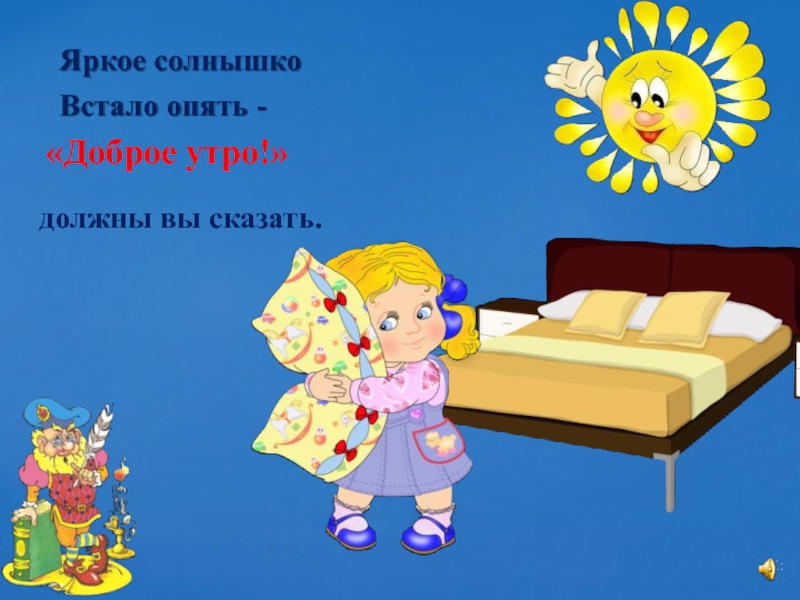 Яркое солнышко
Встало опять -
«Доброе утро!»
должны вы сказать.